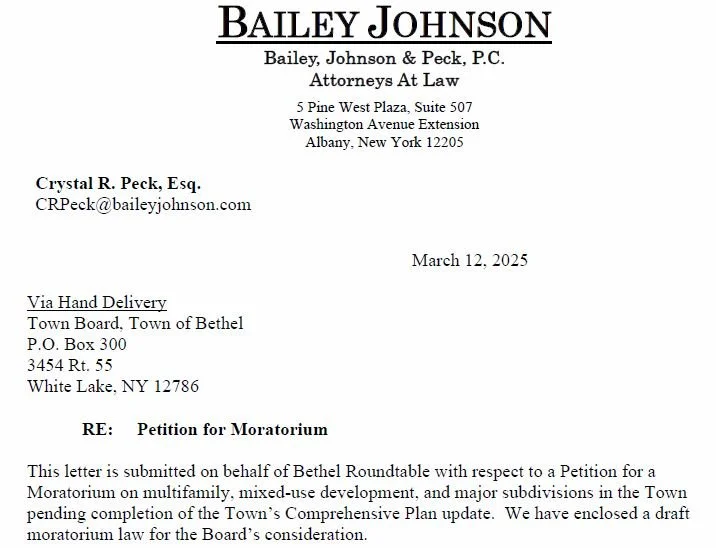 BAILEY JOHNSON
Bailey, Johnson & Peck, P.C.
Attorneys At Law
5 Pine West Plaza, Suite 507
Washington Avenue Extension
Albany, New York 12205

Crystal R. Peck, Esq.
CRPeck@baileyjohnson.com

March 12, 2025

Via Hand Delivery
Town Board, Town of Bethel
P.O. Box 300
3454 Rt. 55
White Lake, NY 12786

RE: Petition for Moratorium

This letter is submitted on behalf of Bethel Roundtable with respect to a Petition for a Moratorium on multifamily, mixed-use development, and major subdivisions in the Town pending completion of the Town's Comprehensive Plan update. We have enclosed a draft moratorium law for the Board's consideration.